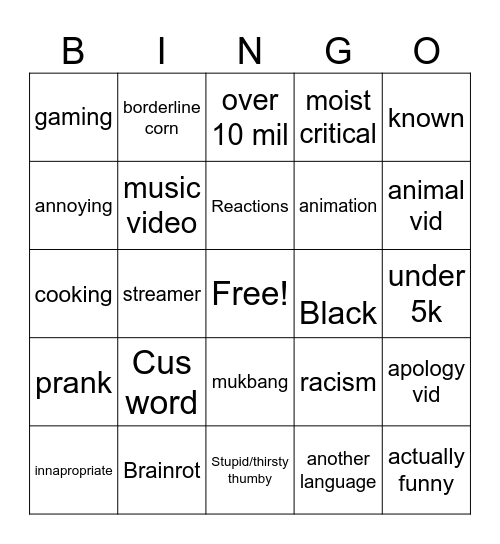 | B | I | N | G | O |
|---|---|---|---|---|
| gaming | borderline corn | over 10 mil | moist critical | known |
| annoying | music video | Reactions | animation | animal vid |
| cooking | streamer | Free! | Black | under 5k |
| prank | Cus word | mukbang | racism | apology vid |
| innapropriate | Brainrot | Stupid/thirsty thumby | another language | actually funny |